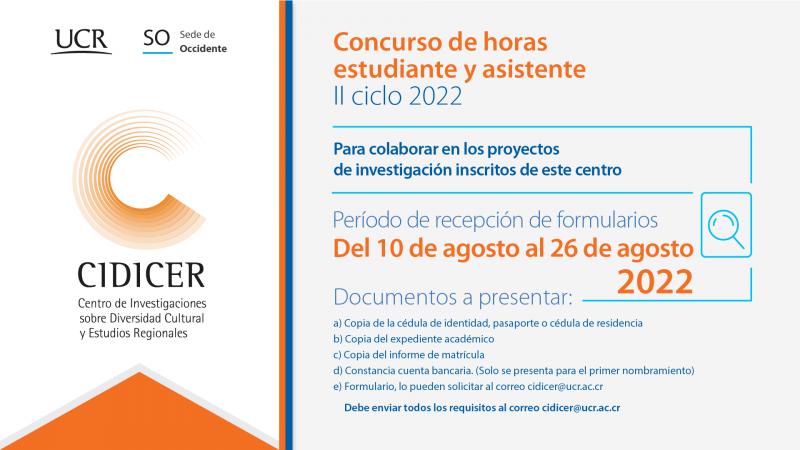 UCR SO Sede de Occidente

CIDICER
Centro de Investigaciones sobre Diversidad Cultural y Estudios Regionales

Concurso de horas estudiante y asistente
II ciclo 2022

Para colaborar en los proyectos de investigación inscritos de este centro

Período de recepción de formularios
Del 10 de agosto al 26 de agosto 2022

Documentos a presentar:
a) Copia de la cédula de identidad, pasaporte o cédula de residencia
b) Copia del expediente académico
c) Copia del informe de matrícula
d) Constancia cuenta bancaria. (Solo se presenta para el primer nombramiento)
e) Formulario, lo pueden solicitar al correo cidicer@ucr.ac.cr

Debe enviar todos los requisitos al correo cidicer@ucr.ac.cr